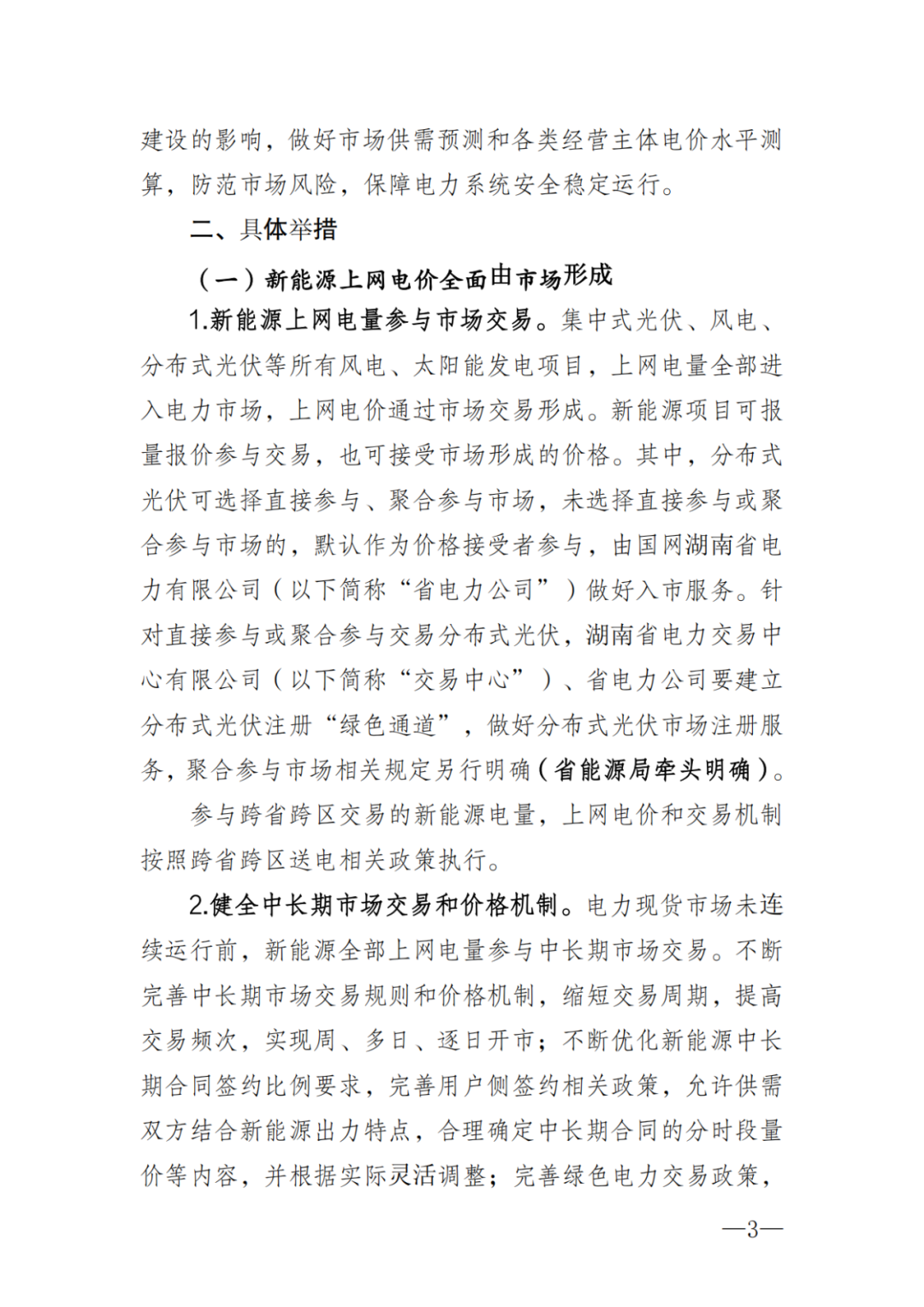 建设的影响，做好市场供需预测和各类经营主体电价水平测算，防范市场风险，保障电力系统安全稳定运行。

二、具体举措

（一）新能源上网电价全面由市场形成

1.新能源上网电量参与市场交易。集中式光伏、风电、分布式光伏等所有风电、太阳能发电项目，上网电量全部进入电力市场，上网电价通过市场交易形成。新能源项目可报量报价参与交易，也可接受市场形成的价格。其中，分布式光伏可选择直接参与、聚合参与市场，未选择直接参与或聚合参与市场的，默认作为价格接受者参与，由国网湖南省电力有限公司（以下简称“省电力公司”）做好入市服务。针对直接参与或聚合参与交易分布式光伏，湖南省电力交易中心有限公司（以下简称“交易中心”）、省电力公司要建立分布式光伏注册“绿色通道”，做好分布式光伏市场注册服务，聚合参与市场相关规定另行明确（省能源局牵头明确）。

参与跨省跨区交易的新能源电量，上网电价和交易机制按照跨省跨区送电相关政策执行。

2.健全中长期市场交易和价格机制。电力现货市场未连续运行前，新能源全部上网电量参与中长期市场交易。不断完善中长期市场交易规则和价格机制，缩短交易周期，提高交易频次，实现周、多日、逐日开市；不断优化新能源中长期合同签约比例要求，完善用户侧签约相关政策，允许供需双方结合新能源出力特点，合理确定中长期合同的分时段量价等内容，并根据实际灵活调整；完善绿色电力交易政策，

—3—